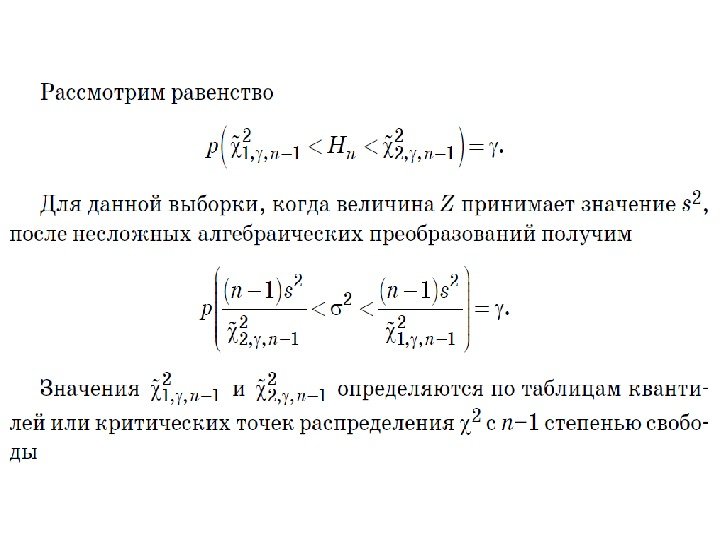 Рассмотрим равенство

$p\left(\tilde{\chi}^2_{1,\gamma,n-1} < H_n < \tilde{\chi}^2_{2,\gamma,n-1}\right) = \gamma.$

Для данной выборки, когда величина $Z$ принимает значение $s^2$, после несложных алгебраических преобразований получим

$p\left(\frac{(n-1)s^2}{\tilde{\chi}^2_{2,\gamma,n-1}} < \sigma^2 < \frac{(n-1)s^2}{\tilde{\chi}^2_{1,\gamma,n-1}}\right) = \gamma.$

Значения $\tilde{\chi}^2_{1,\gamma,n-1}$ и $\tilde{\chi}^2_{2,\gamma,n-1}$ определяются по таблицам квантилей или критических точек распределения $\chi^2$ с $n-1$ степенью свободы